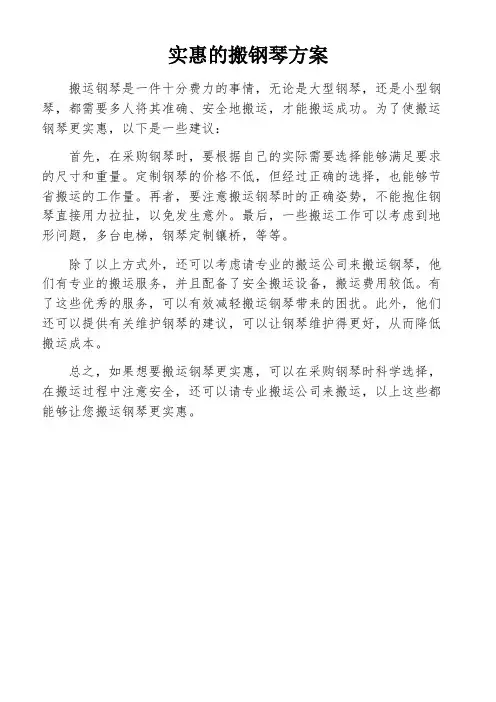 实惠的搬钢琴方案

搬运钢琴是一件十分费力的事情，无论是大型钢琴，还是小型钢琴，都需要多人将其准确、安全地搬运，才能搬运成功。为了使搬运钢琴更实惠，以下是一些建议：

首先，在采购钢琴时，要根据自己的实际需要选择能够满足要求的尺寸和重量。定制钢琴的价格不低，但经过正确的选择，也能够节省搬运的工作量。再者，要注意搬运钢琴时的正确姿势，不能抱住钢琴直接用力拉扯，以免发生意外。最后，一些搬运工作可以考虑到地形问题，多台电梯，钢琴定制镶桥，等等。

除了以上方式外，还可以考虑请专业的搬运公司来搬运钢琴，他们有专业的搬运服务，并且配备了安全搬运设备，搬运费用较低。有了这些优秀的服务，可以有效减轻搬运钢琴带来的困扰。此外，他们还可以提供有关维护钢琴的建议，可以让钢琴维护得更好，从而降低搬运成本。

总之，如果想要搬运钢琴更实惠，可以在采购钢琴时科学选择，在搬运过程中注意安全，还可以请专业搬运公司来搬运，以上这些都能够让您搬运钢琴更实惠。